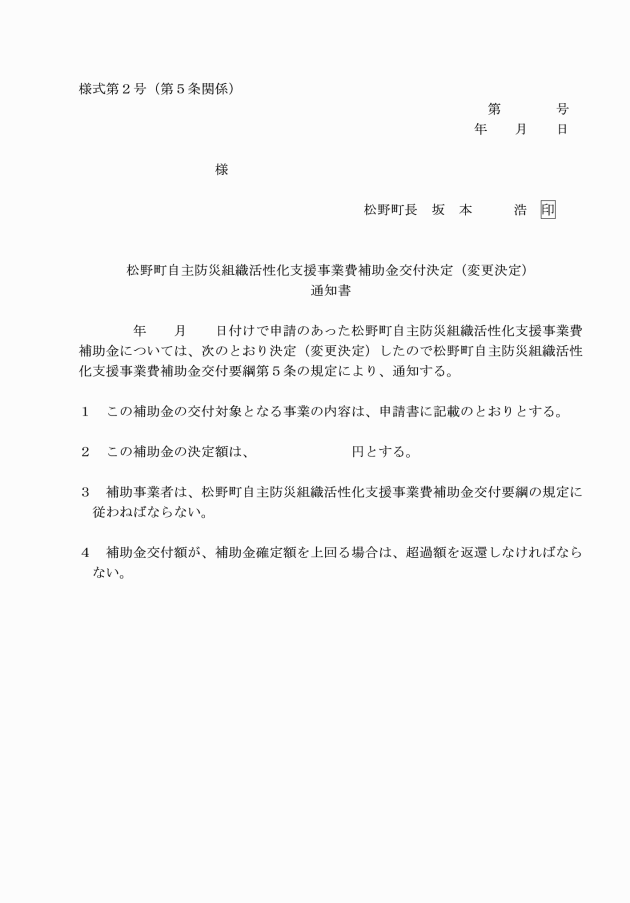 様式第２号（第５条関係）

第　　　号

年　　月　　日

様

松野町長　坂　本　　　浩　印

松野町自主防災組織活性化支援事業費補助金交付決定（変更決定）
通知書

年　　月　　日付けで申請のあった松野町自主防災組織活性化支援事業費補助金については、次のとおり決定（変更決定）したので松野町自主防災組織活性化支援事業費補助金交付要綱第５条の規定により、通知する。

１　この補助金の交付対象となる事業の内容は、申請書に記載のとおりとする。

２　この補助金の決定額は、　　　　　　　円とする。

３　補助事業者は、松野町自主防災組織活性化支援事業費補助金交付要綱の規定に従わねばならない。

４　補助金交付額が、補助金確定額を上回る場合は、超過額を返還しなければならない。